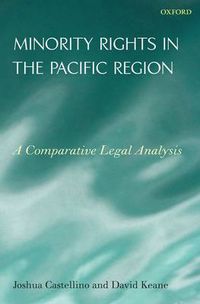 OXFORD

MINORITY RIGHTS IN THE PACIFIC REGION

A Comparative Legal Analysis

Joshua Castellino and David Keane